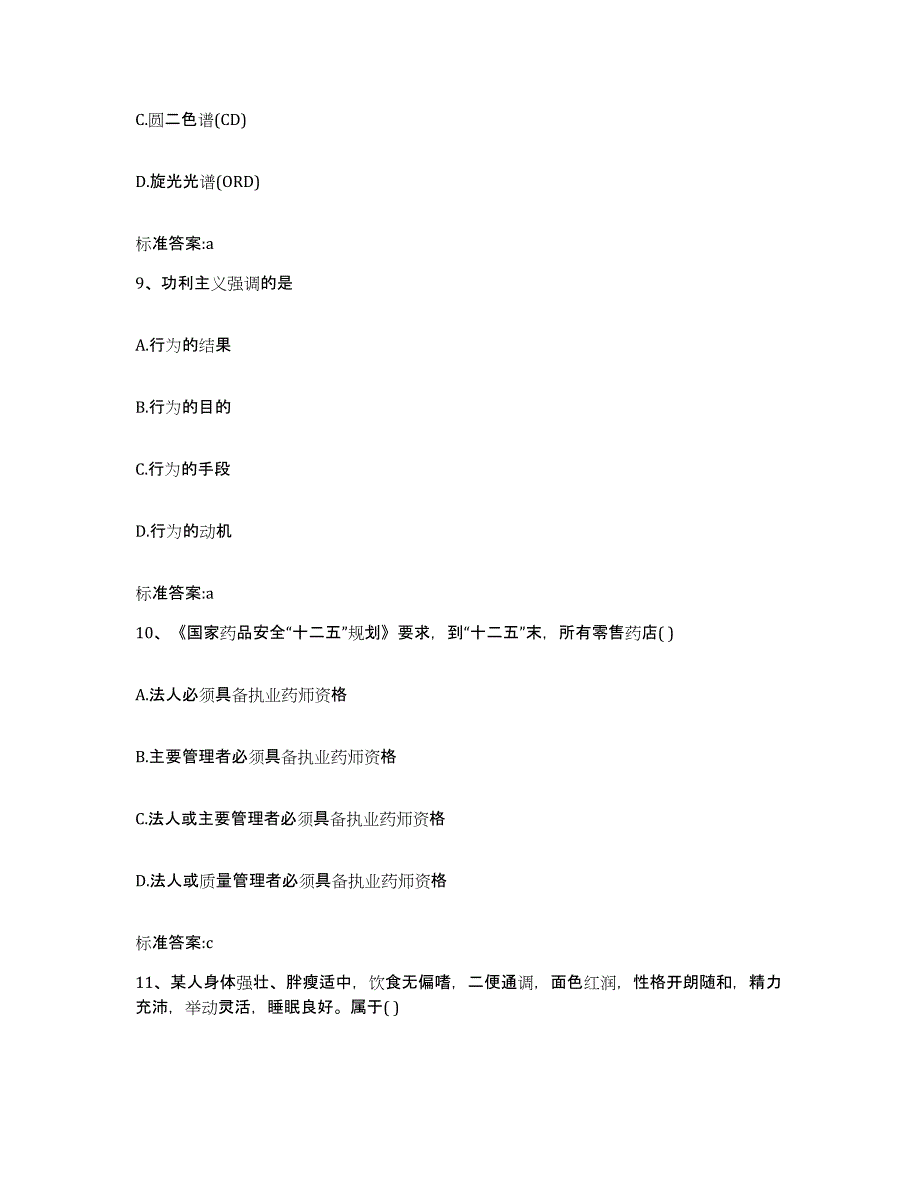 C.圆二色谱(CD)

D.旋光光谱(ORD)

标准答案:a

9、功利主义强调的是

A.行为的结果

B.行为的目的

C.行为的手段

D.行为的动机

标准答案:a

10、《国家药品安全“十二五”规划》要求，到“十二五”末，所有零售药店( )

A.法人必须具备执业药师资格

B.主要管理者必须具备执业药师资格

C.法人或主要管理者必须具备执业药师资格

D.法人或质量管理者必须具备执业药师资格

标准答案:c

11、某人身体强壮、胖瘦适中，饮食无偏嗜，二便通调，面色红润，性格开朗随和，精力充沛，举动灵活，睡眠良好。属于( )